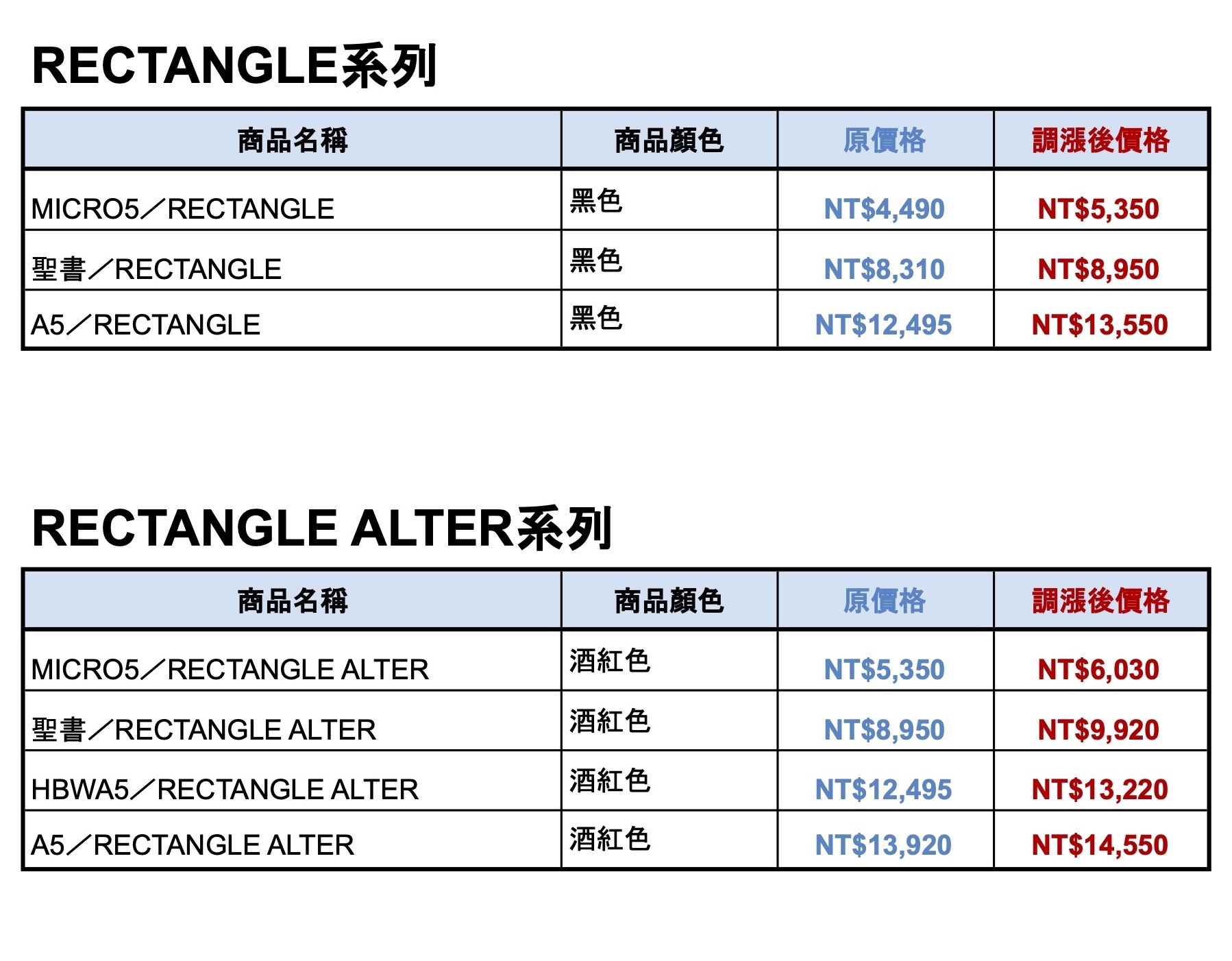 RECTANGLE系列

| 商品名稱 | 商品顏色 | 原價格 | 調漲後價格 |
|---|---|---|---|
| MICRO5／RECTANGLE | 黑色 | NT$4,490 | NT$5,350 |
| 聖書／RECTANGLE | 黑色 | NT$8,310 | NT$8,950 |
| A5／RECTANGLE | 黑色 | NT$12,495 | NT$13,550 |

RECTANGLE ALTER系列

| 商品名稱 | 商品顏色 | 原價格 | 調漲後價格 |
|---|---|---|---|
| MICRO5／RECTANGLE ALTER | 酒紅色 | NT$5,350 | NT$6,030 |
| 聖書／RECTANGLE ALTER | 酒紅色 | NT$8,950 | NT$9,920 |
| HBWA5／RECTANGLE ALTER | 酒紅色 | NT$12,495 | NT$13,220 |
| A5／RECTANGLE ALTER | 酒紅色 | NT$13,920 | NT$14,550 |